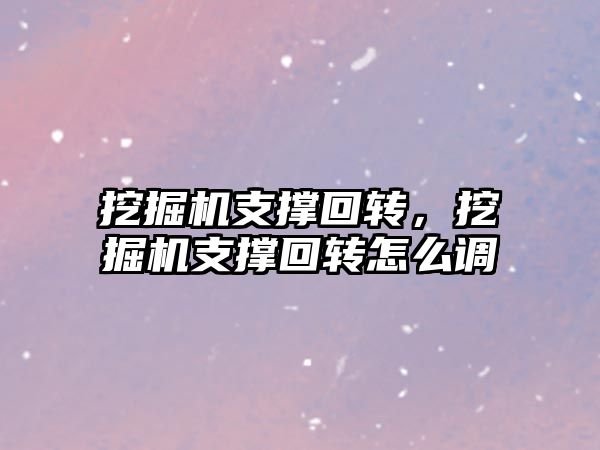 挖掘机支撑回转，挖掘机支撑回转怎么调